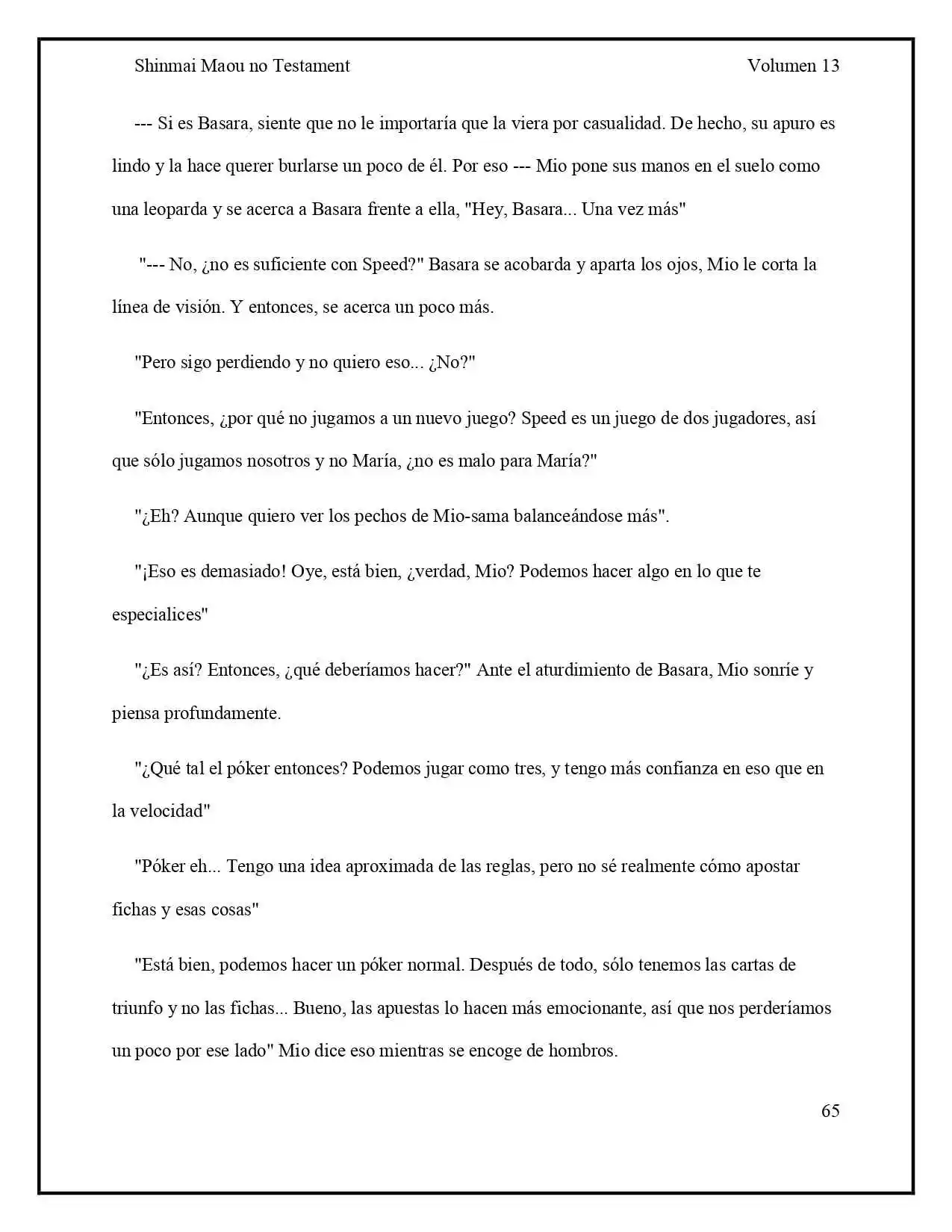 Shinmai Maou no Testament
Volumen 13

--- Si es Basara, siente que no le importaría que la viera por casualidad. De hecho, su apuro es lindo y la hace querer burlarse un poco de él. Por eso --- Mio pone sus manos en el suelo como una leoparda y se acerca a Basara frente a ella, "Hey, Basara... Una vez más"

"--- No, ¿no es suficiente con Speed?" Basara se acobarda y aparta los ojos, Mio le corta la línea de visión. Y entonces, se acerca un poco más.

"Pero sigo perdiendo y no quiero eso... ¿No?"

"Entonces, ¿por qué no jugamos a un nuevo juego? Speed es un juego de dos jugadores, así que sólo jugamos nosotros y no María, ¿no es malo para María?"

"¿Eh? Aunque quiero ver los pechos de Mio-sama balanceándose más".

"¡Eso es demasiado! Oye, está bien, ¿verdad, Mio? Podemos hacer algo en lo que te especialices"

"¿Es así? Entonces, ¿qué deberíamos hacer?" Ante el aturdimiento de Basara, Mio sonríe y piensa profundamente.

"¿Qué tal el póker entonces? Podemos jugar como tres, y tengo más confianza en eso que en la velocidad"

"Póker eh... Tengo una idea aproximada de las reglas, pero no sé realmente cómo apostar fichas y esas cosas"

"Está bien, podemos hacer un póker normal. Después de todo, sólo tenemos las cartas de triunfo y no las fichas... Bueno, las apuestas lo hacen más emocionante, así que nos perderíamos un poco por ese lado" Mio dice eso mientras se encoge de hombros.

65